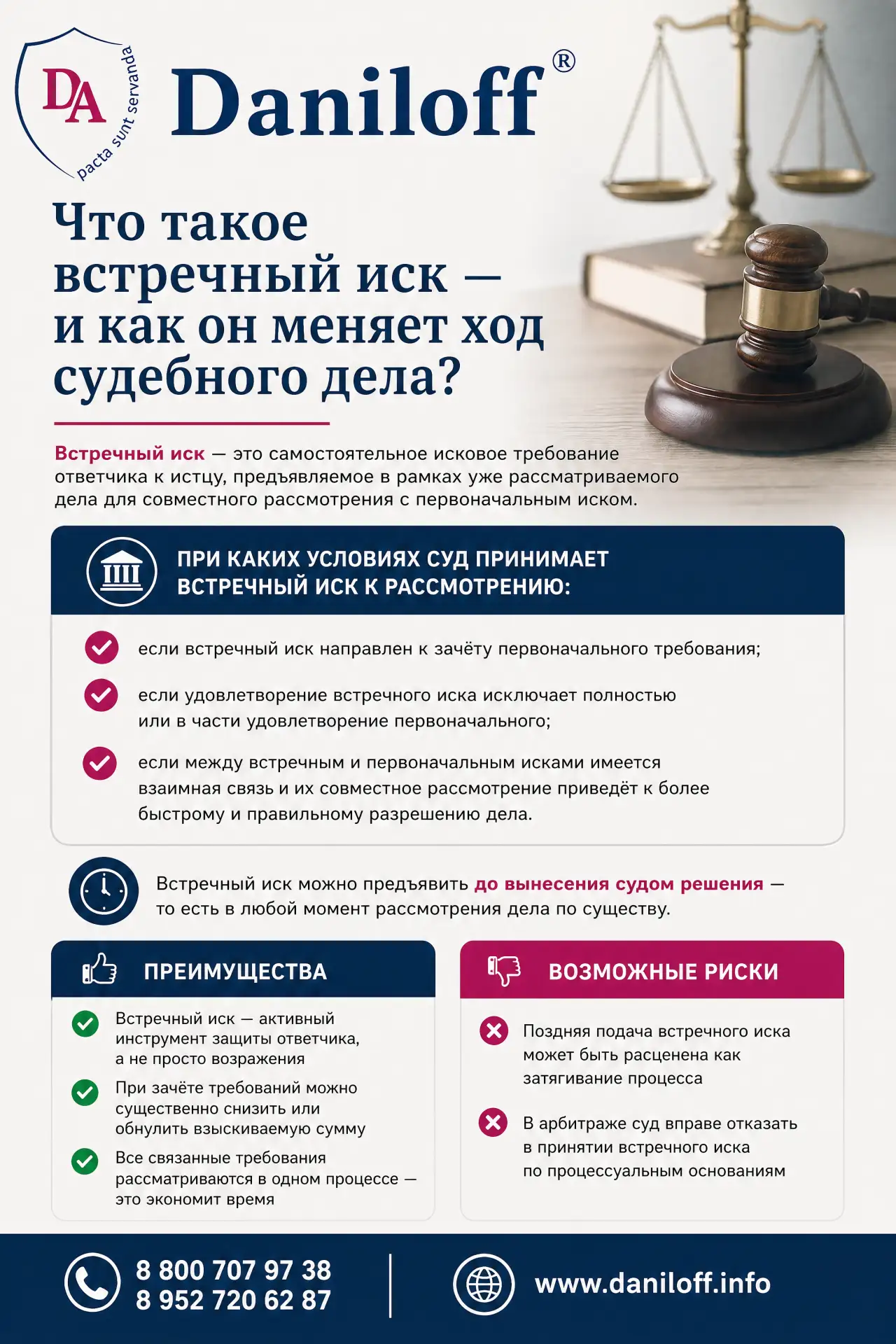 DA
pacta sunt servanda

Daniloff®

Что такое встречный иск — и как он меняет ход судебного дела?

Встречный иск — это самостоятельное исковое требование ответчика к истцу, предъявляемое в рамках уже рассматриваемого дела для совместного рассмотрения с первоначальным иском.

ПРИ КАКИХ УСЛОВИЯХ СУД ПРИНИМАЕТ ВСТРЕЧНЫЙ ИСК К РАССМОТРЕНИЮ:

если встречный иск направлен к зачёту первоначального требования;

если удовлетворение встречного иска исключает полностью или в части удовлетворение первоначального;

если между встречным и первоначальным исками имеется взаимная связь и их совместное рассмотрение приведёт к более быстрому и правильному разрешению дела.

Встречный иск можно предъявить до вынесения судом решения — то есть в любой момент рассмотрения дела по существу.

ПРЕИМУЩЕСТВА

Встречный иск — активный инструмент защиты ответчика, а не просто возражения

При зачёте требований можно существенно снизить или обнулить взыскиваемую сумму

Все связанные требования рассматриваются в одном процессе — это экономит время

ВОЗМОЖНЫЕ РИСКИ

Поздняя подача встречного иска может быть расценена как затягивание процесса

В арбитраже суд вправе отказать в принятии встречного иска по процессуальным основаниям

8 800 707 97 38
8 952 720 62 87

www.daniloff.info